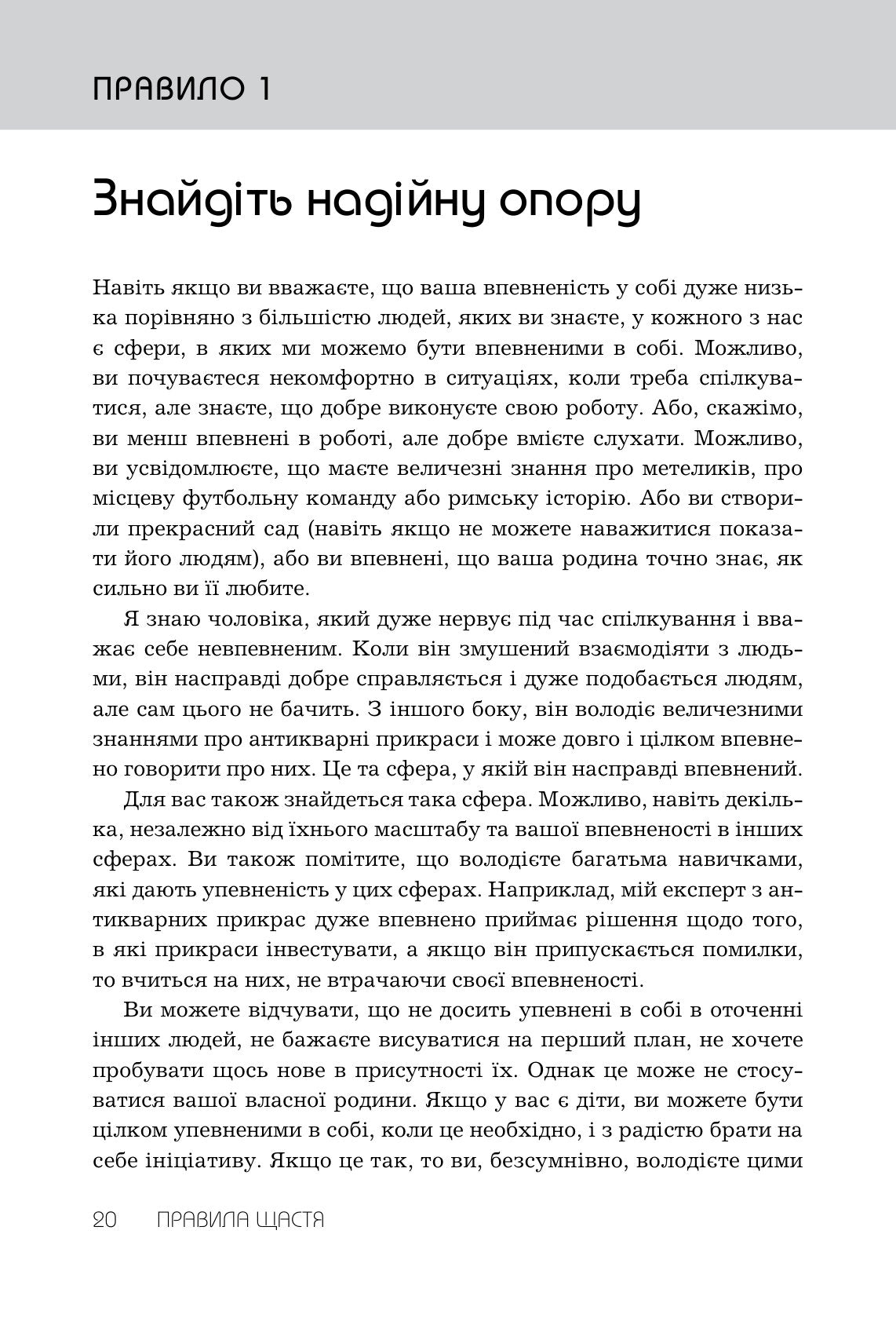 ПРАВИЛО 1

Знайдіть надійну опору

Навіть якщо ви вважаєте, що ваша впевненість у собі дуже низька порівняно з більшістю людей, яких ви знаєте, у кожного з нас є сфери, в яких ми можемо бути впевненими в собі. Можливо, ви почуваєтеся некомфортно в ситуаціях, коли треба спілкуватися, але знаєте, що добре виконуєте свою роботу. Або, скажімо, ви менш впевнені в роботі, але добре вмієте слухати. Можливо, ви усвідомлюєте, що маєте величезні знання про метеликів, про місцеву футбольну команду або римську історію. Або ви створили прекрасний сад (навіть якщо не можете наважитися показати його людям), або ви впевнені, що ваша родина точно знає, як сильно ви її любите.

Я знаю чоловіка, який дуже нервує під час спілкування і вважає себе невпевненим. Коли він змушений взаємодіяти з людьми, він насправді добре справляється і дуже подобається людям, але сам цього не бачить. З іншого боку, він володіє величезними знаннями про антикварні прикраси і може довго і цілком впевнено говорити про них. Це та сфера, у якій він насправді впевнений.

Для вас також знайдеться така сфера. Можливо, навіть декілька, незалежно від їхнього масштабу та вашої впевненості в інших сферах. Ви також помітите, що володієте багатьма навичками, які дають упевненість у цих сферах. Наприклад, мій експерт з антикварних прикрас дуже впевнено приймає рішення щодо того, в які прикраси інвестувати, а якщо він припускається помилки, то вчиться на них, не втрачаючи своєї впевненості.

Ви можете відчувати, що не досить упевнені в собі в оточенні інших людей, не бажаєте висуватися на перший план, не хочете пробувати щось нове в присутності їх. Однак це може не стосуватися вашої власної родини. Якщо у вас є діти, ви можете бути цілком упевненими в собі, коли це необхідно, і з радістю брати на себе ініціативу. Якщо це так, то ви, безсумнівно, володієте цими

20 ПРАВИЛА ЩАСТЯ